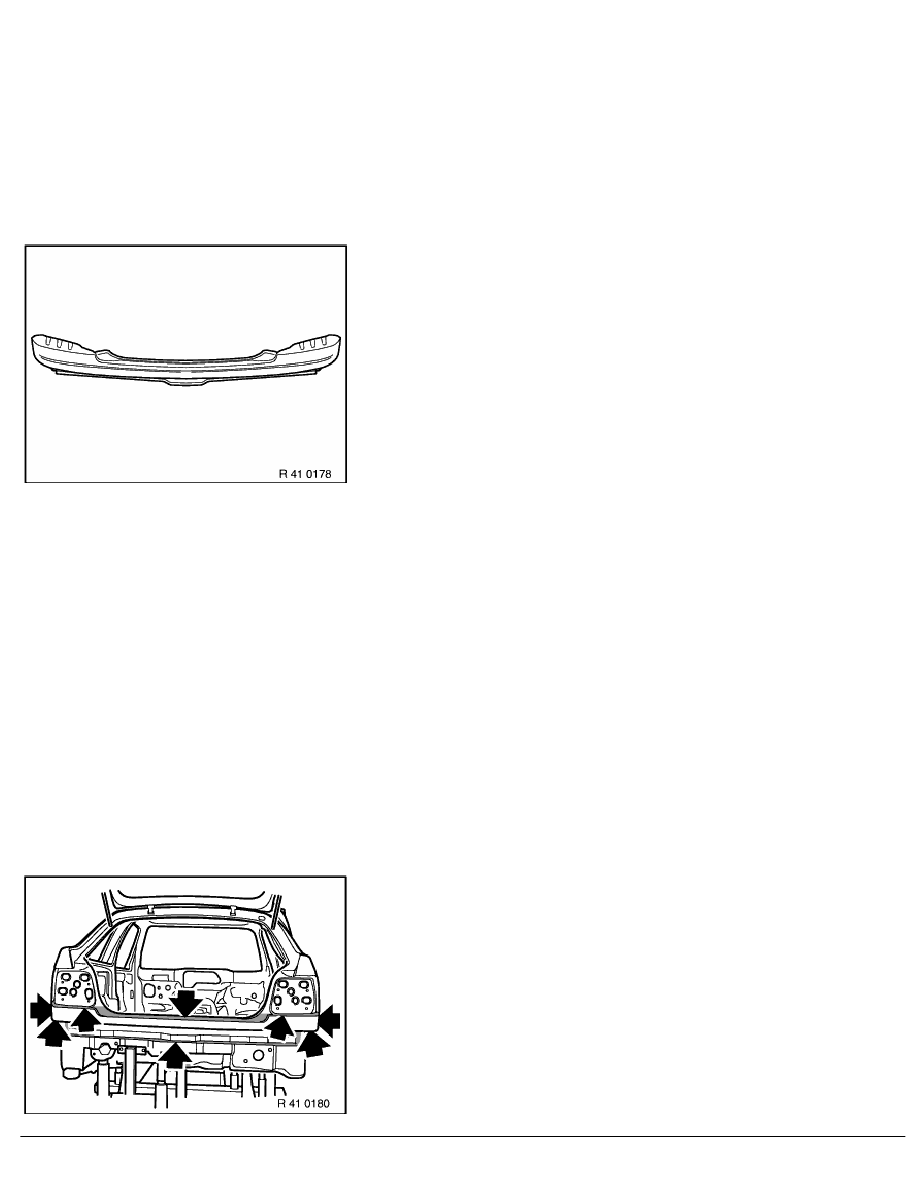 R 41 0178

R 41 0180